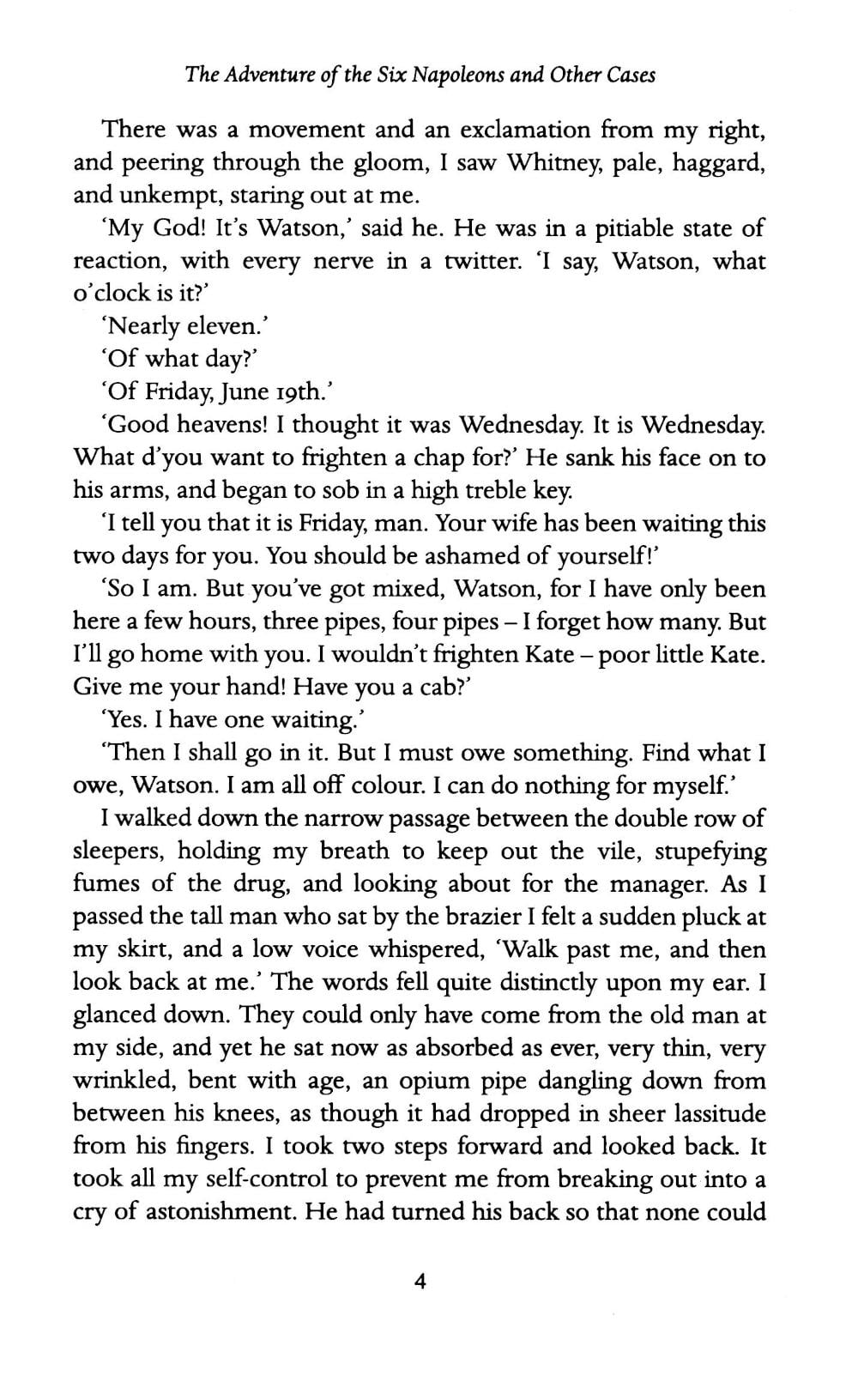 The Adventure of the Six Napoleons and Other Cases

There was a movement and an exclamation from my right, and peering through the gloom, I saw Whitney, pale, haggard, and unkempt, staring out at me.

'My God! It's Watson,' said he. He was in a pitiable state of reaction, with every nerve in a twitter. 'I say, Watson, what o'clock is it?'

'Nearly eleven.'

'Of what day?'

'Of Friday, June 19th.'

'Good heavens! I thought it was Wednesday. It is Wednesday. What d'you want to frighten a chap for?' He sank his face on to his arms, and began to sob in a high treble key.

'I tell you that it is Friday, man. Your wife has been waiting this two days for you. You should be ashamed of yourself!'

'So I am. But you've got mixed, Watson, for I have only been here a few hours, three pipes, four pipes – I forget how many. But I'll go home with you. I wouldn't frighten Kate – poor little Kate. Give me your hand! Have you a cab?'

'Yes. I have one waiting.'

'Then I shall go in it. But I must owe something. Find what I owe, Watson. I am all off colour. I can do nothing for myself.'

I walked down the narrow passage between the double row of sleepers, holding my breath to keep out the vile, stupefying fumes of the drug, and looking about for the manager. As I passed the tall man who sat by the brazier I felt a sudden pluck at my skirt, and a low voice whispered, 'Walk past me, and then look back at me.' The words fell quite distinctly upon my ear. I glanced down. They could only have come from the old man at my side, and yet he sat now as absorbed as ever, very thin, very wrinkled, bent with age, an opium pipe dangling down from between his knees, as though it had dropped in sheer lassitude from his fingers. I took two steps forward and looked back. It took all my self-control to prevent me from breaking out into a cry of astonishment. He had turned his back so that none could

4